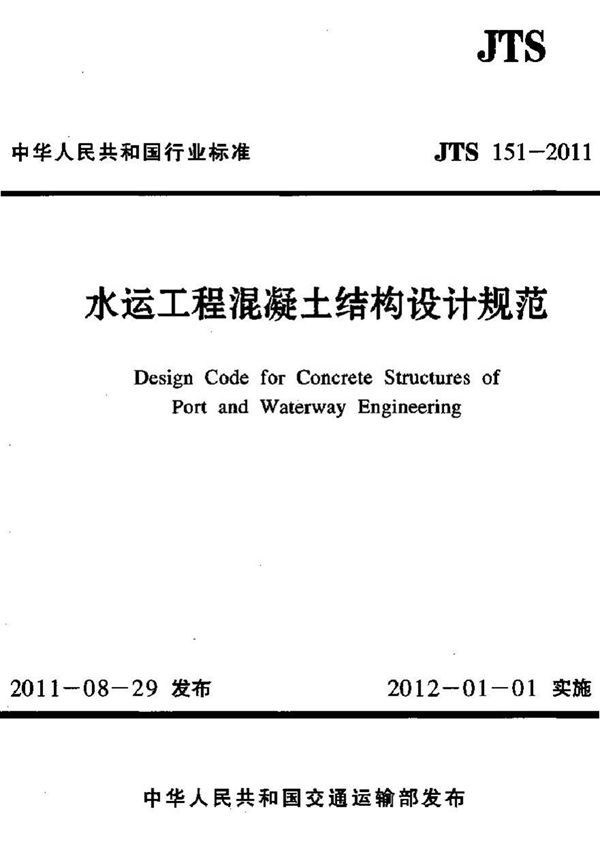 JTS

中华人民共和国行业标准

JTS 151-2011

水运工程混凝土结构设计规范

Design Code for Concrete Structures of Port and Waterway Engineering

2011-08-29 发布

2012-01-01 实施

中华人民共和国交通运输部发布